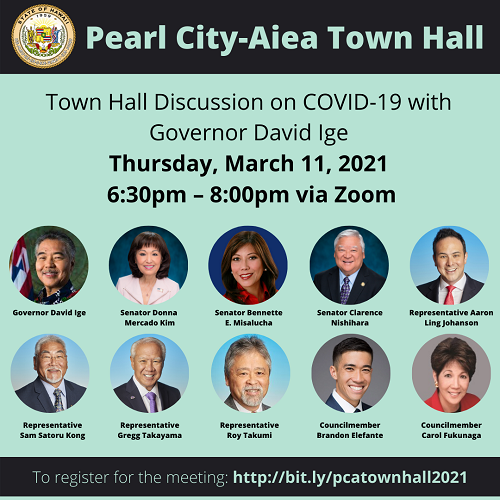 Pearl City-Aiea Town Hall

Town Hall Discussion on COVID-19 with Governor David Ige

Thursday, March 11, 2021

6:30pm – 8:00pm via Zoom

Governor David Ige

Senator Donna Mercado Kim

Senator Bennette E. Misalucha

Senator Clarence Nishihara

Representative Aaron Ling Johanson

Representative Sam Satoru Kong

Representative Gregg Takayama

Representative Roy Takumi

Councilmember Brandon Elefante

Councilmember Carol Fukunaga

To register for the meeting: http://bit.ly/pcatownhall2021